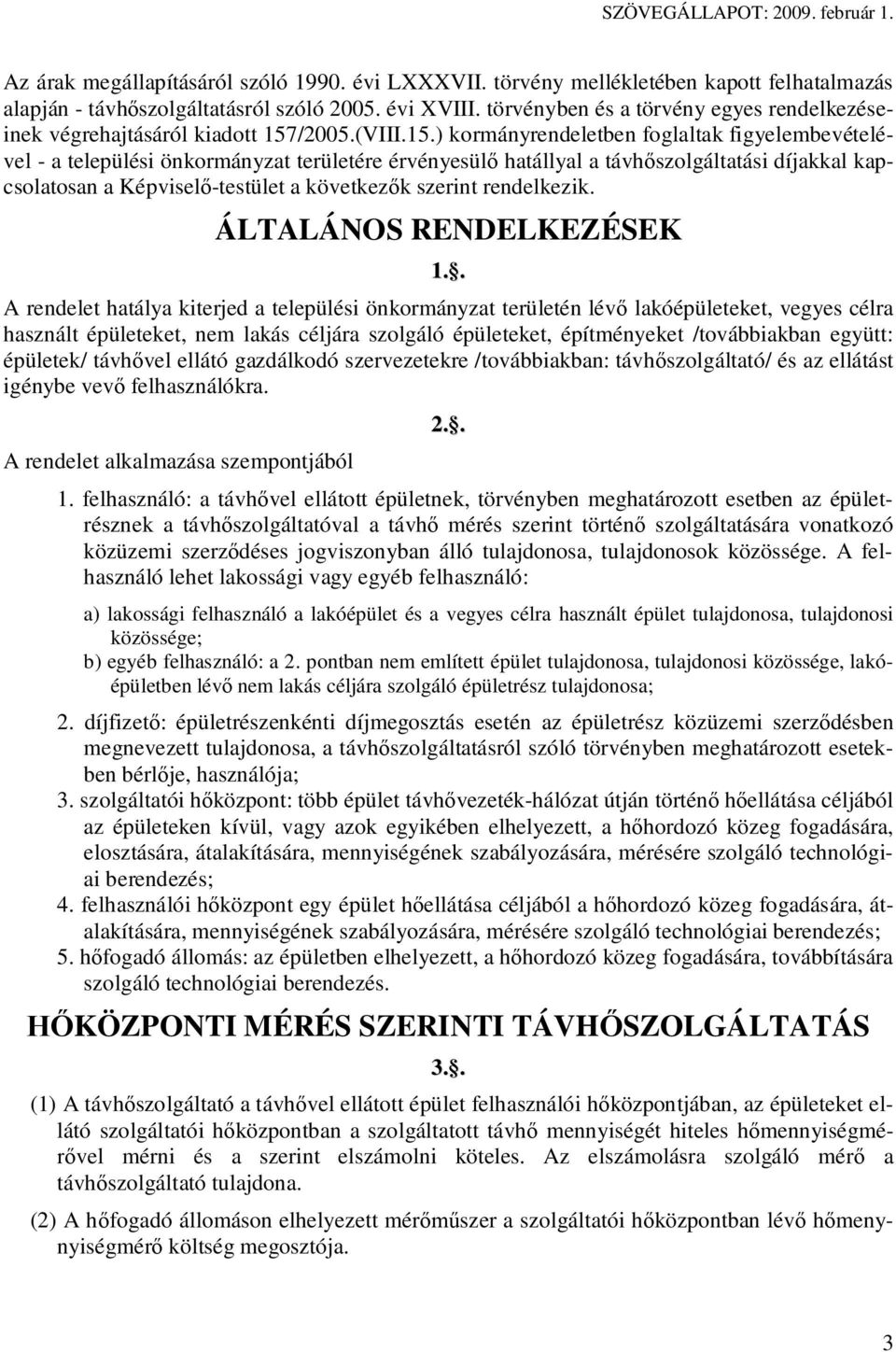 SZÖVEGÁLLAPOT: 2009. február 1.

Az árak megállapításáról szóló 1990. évi LXXXVII. törvény mellékletében kapott felhatalmazás alapján - távhőszolgáltatásról szóló 2005. évi XVIII. törvényben és a törvény egyes rendelkezéseinek végrehajtásáról kiadott 157/2005.(VIII.15.) kormányrendeletben foglaltak figyelembevételével - a települési önkormányzat területére érvényesülő hatállyal a távhőszolgáltatási díjakkal kapcsolatosan a Képviselő-testület a következők szerint rendelkezik.

ÁLTALÁNOS RENDELKEZÉSEK

1.§.

A rendelet hatálya kiterjed a települési önkormányzat területén lévő lakóépületeket, vegyes célra használt épületeket, nem lakás céljára szolgáló épületeket, építményeket /továbbiakban együtt: épületek/ távhővel ellátó gazdálkodó szervezetekre /továbbiakban: távhőszolgáltató/ és az ellátást igénybe vevő felhasználókra.

2.§.

A rendelet alkalmazása szempontjából

1. felhasználó: a távhővel ellátott épületnek, törvényben meghatározott esetben az épületrésznek a távhőszolgáltatóval a távhő mérés szerint történő szolgáltatására vonatkozó közüzemi szerződéses jogviszonyban álló tulajdonosa, tulajdonosok közössége. A felhasználó lehet lakossági vagy egyéb felhasználó:

a) lakossági felhasználó a lakóépület és a vegyes célra használt épület tulajdonosa, tulajdonosi közössége;
b) egyéb felhasználó: a 2. pontban nem említett épület tulajdonosa, tulajdonosi közössége, lakóépületben lévő nem lakás céljára szolgáló épületrész tulajdonosa;

2. díjfizető: épületrészenkénti díjmegosztás esetén az épületrész közüzemi szerződésben megnevezett tulajdonosa, a távhőszolgáltatásról szóló törvényben meghatározott esetekben bérlője, használója;
3. szolgáltatói hőközpont: több épület távhővezeték-hálózat útján történő hőellátása céljából az épületeken kívül, vagy azok egyikében elhelyezett, a hőhordozó közeg fogadására, elosztására, átalakítására, mennyiségének szabályozására, mérésére szolgáló technológiai berendezés;
4. felhasználói hőközpont egy épület hőellátása céljából a hőhordozó közeg fogadására, átalakítására, mennyiségének szabályozására, mérésére szolgáló technológiai berendezés;
5. hőfogadó állomás: az épületben elhelyezett, a hőhordozó közeg fogadására, továbbítására szolgáló technológiai berendezés.

HŐKÖZPONTI MÉRÉS SZERINTI TÁVHŐSZOLGÁLTATÁS

3.§.

(1) A távhőszolgáltató a távhővel ellátott épület felhasználói hőközpontjában, az épületeket ellátó szolgáltatói hőközpontban a szolgáltatott távhő mennyiségét hiteles hőmennyiségmérővel mérni és a szerint elszámolni köteles. Az elszámolásra szolgáló mérő a távhőszolgáltató tulajdona.

(2) A hőfogadó állomáson elhelyezett mérőműszer a szolgáltatói hőközpontban lévő hőmennyiségmérő költség megosztója.

3